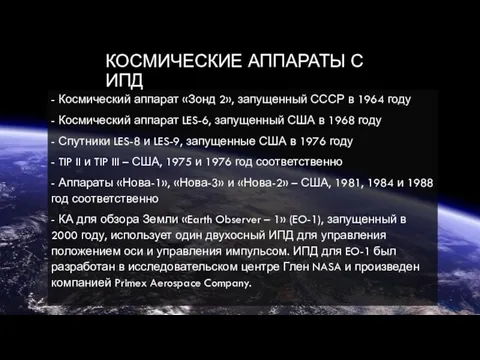 КОСМИЧЕСКИЕ АППАРАТЫ С ИПД

- Космический аппарат «Зонд 2», запущенный СССР в 1964 году

- Космический аппарат LES-6, запущенный США в 1968 году

- Спутники LES-8 и LES-9, запущенные США в 1976 году

- TIP II и TIP III – США, 1975 и 1976 год соответственно

- Аппараты «Нова-1», «Нова-3» и «Нова-2» – США, 1981, 1984 и 1988 год соответственно

- КА для обзора Земли «Earth Observer – 1» (EO-1), запущенный в 2000 году, использует один двухосный ИПД для управления положением оси и управления импульсом. ИПД для EO-1 был разработан в исследовательском центре Глен NASA и произведен компанией Primex Aerospace Company.